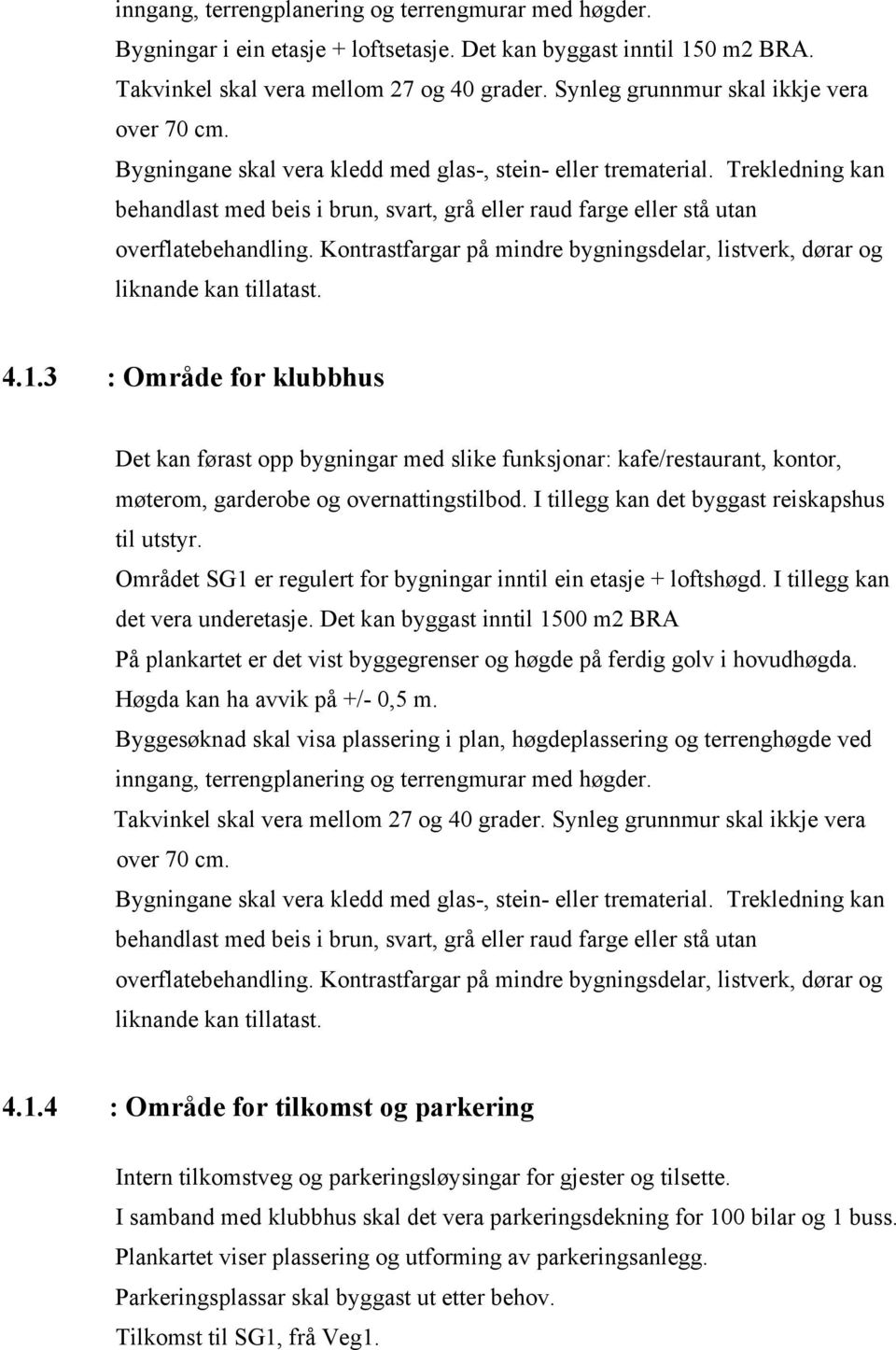 inngang, terrengplanering og terrengmurar med høgder.
Bygningar i ein etasje + loftsetasje. Det kan byggast inntil 150 m2 BRA.
Takvinkel skal vera mellom 27 og 40 grader. Synleg grunnmur skal ikkje vera over 70 cm.
Bygningane skal vera kledd med glas-, stein- eller trematerial. Trekledning kan behandlast med beis i brun, svart, grå eller raud farge eller stå utan overflatebehandling. Kontrastfargar på mindre bygningsdelar, listverk, dørar og liknande kan tillatast.

4.1.3 : Område for klubbhus

Det kan førast opp bygningar med slike funksjonar: kafe/restaurant, kontor, møterom, garderobe og overnattingstilbod. I tillegg kan det byggast reiskapshus til utstyr.
Området SG1 er regulert for bygningar inntil ein etasje + loftshøgd. I tillegg kan det vera underetasje. Det kan byggast inntil 1500 m2 BRA
På plankartet er det vist byggegrenser og høgde på ferdig golv i hovudhøgda. Høgda kan ha avvik på +/- 0,5 m.
Byggesøknad skal visa plassering i plan, høgdeplassering og terrenghøgde ved inngang, terrengplanering og terrengmurar med høgder.
Takvinkel skal vera mellom 27 og 40 grader. Synleg grunnmur skal ikkje vera over 70 cm.
Bygningane skal vera kledd med glas-, stein- eller trematerial. Trekledning kan behandlast med beis i brun, svart, grå eller raud farge eller stå utan overflatebehandling. Kontrastfargar på mindre bygningsdelar, listverk, dørar og liknande kan tillatast.

4.1.4 : Område for tilkomst og parkering

Intern tilkomstveg og parkeringsløysingar for gjester og tilsette.
I samband med klubbhus skal det vera parkeringsdekning for 100 bilar og 1 buss.
Plankartet viser plassering og utforming av parkeringsanlegg.
Parkeringsplassar skal byggast ut etter behov.
Tilkomst til SG1, frå Veg1.